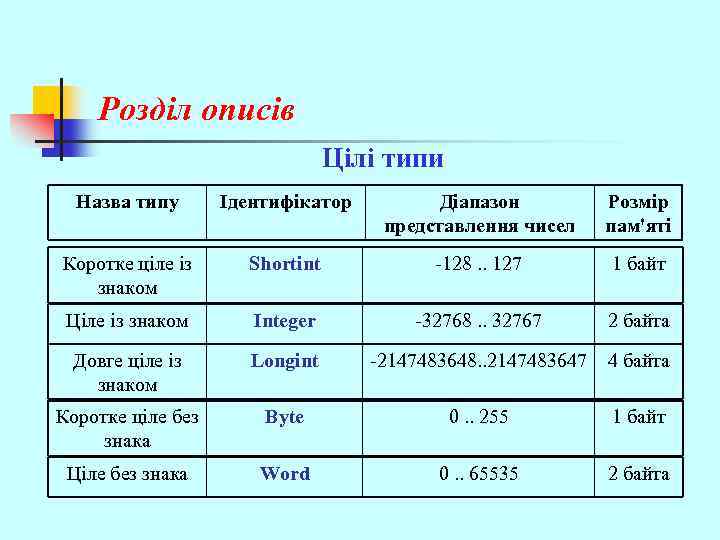 Розділ описів

Цілі типи

| Назва типу | Ідентифікатор | Діапазон представлення чисел | Розмір пам'яті |
|---|---|---|---|
| Коротке ціле із знаком | Shortint | -128 .. 127 | 1 байт |
| Ціле із знаком | Integer | -32768 .. 32767 | 2 байта |
| Довге ціле із знаком | Longint | -2147483648..2147483647 | 4 байта |
| Коротке ціле без знака | Byte | 0 .. 255 | 1 байт |
| Ціле без знака | Word | 0 .. 65535 | 2 байта |